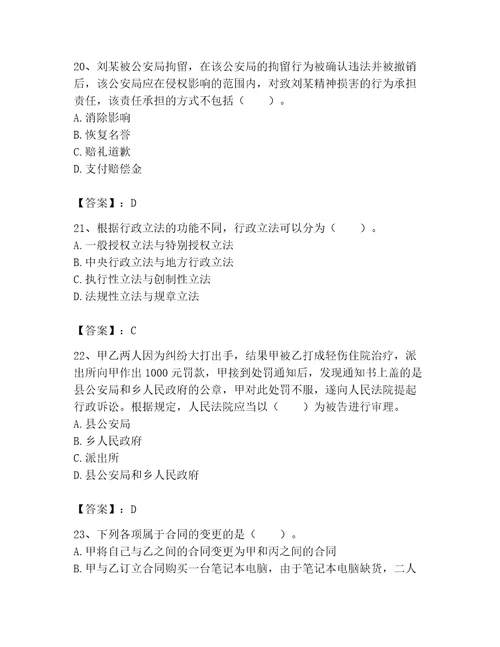 20、刘某被公安局拘留，在该公安局的拘留行为被确认违法并被撤销后，该公安局应在侵权影响的范围内，对致刘某精神损害的行为承担责任，该责任承担的方式不包括（　　）。
A. 消除影响
B. 恢复名誉
C. 赔礼道歉
D. 支付赔偿金

【答案】：D

21、根据行政立法的功能不同，行政立法可以分为（　　）。
A. 一般授权立法与特别授权立法
B. 中央行政立法与地方行政立法
C. 执行性立法与创制性立法
D. 法规性立法与规章立法

【答案】：C

22、甲乙两人因为纠纷大打出手，结果甲被乙打成轻伤住院治疗，派出所向甲作出 1000 元罚款，甲接到处罚通知后，发现通知书上盖的是县公安局和乡人民政府的公章，甲对此处罚不服，遂向人民法院提起行政诉讼。根据规定，人民法院应当以（　　）为被告进行审理。
A. 县公安局
B. 乡人民政府
C. 派出所
D. 县公安局和乡人民政府

【答案】：D

23、下列各项属于合同的变更的是（　　）。
A. 甲将自己与乙之间的合同变更为甲和丙之间的合同
B. 甲与乙订立合同购买一台笔记本电脑，由于笔记本电脑缺货，二人